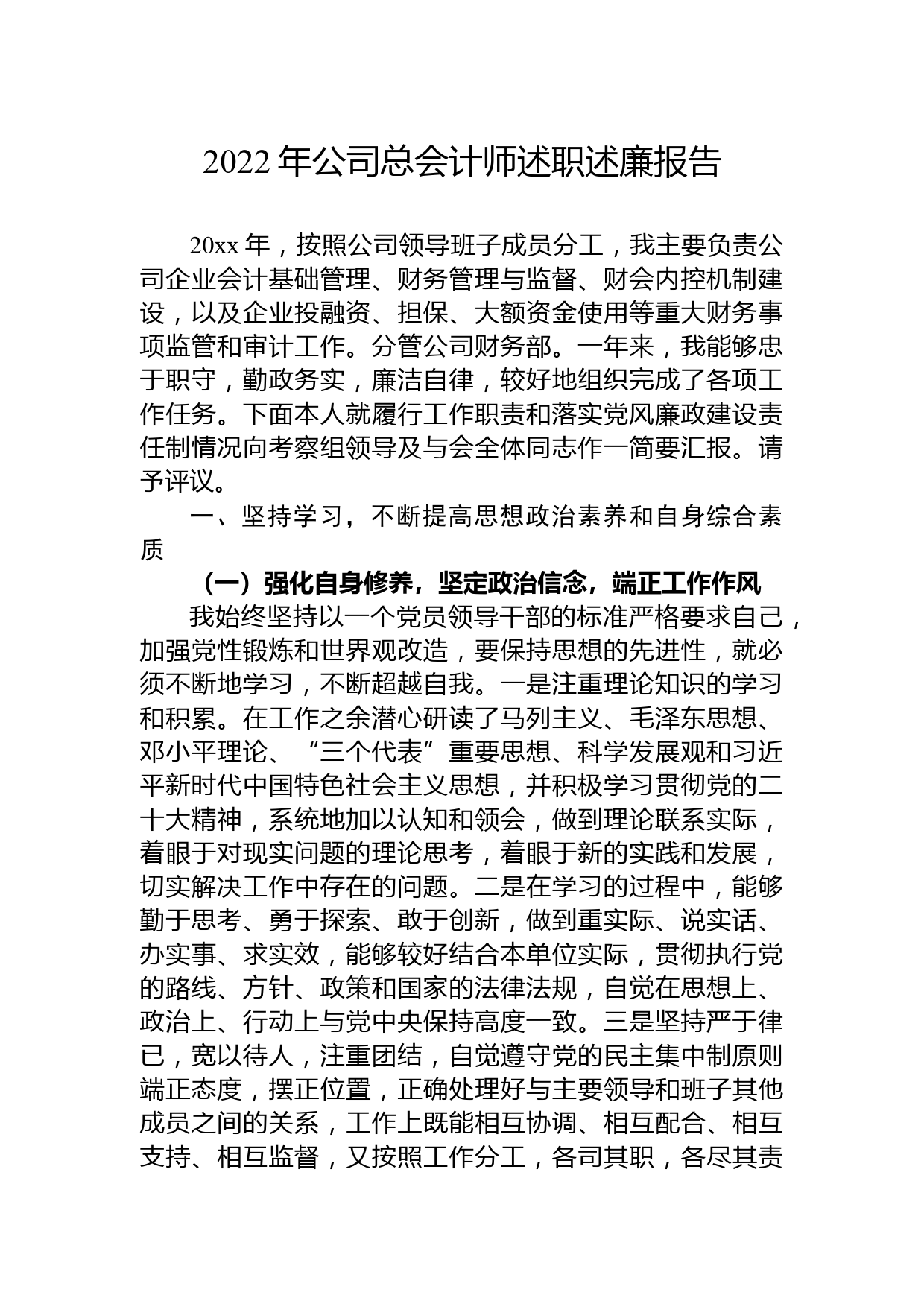 2022 年公司总会计师述职述廉报告

20xx 年，按照公司领导班子成员分工，我主要负责公司企业会计基础管理、财务管理与监督、财会内控机制建设，以及企业投融资、担保、大额资金使用等重大财务事项监管和审计工作。分管公司财务部。一年来，我能够忠于职守，勤政务实，廉洁自律，较好地组织完成了各项工作任务。下面本人就履行工作职责和落实党风廉政建设责任制情况向考察组领导及与会全体同志作一简要汇报。请予评议。

一、坚持学习，不断提高思想政治素养和自身综合素质

（一）强化自身修养，坚定政治信念，端正工作作风

我始终坚持以一个党员领导干部的标准严格要求自己，加强党性锻炼和世界观改造，要保持思想的先进性，就必须不断地学习，不断超越自我。一是注重理论知识的学习和积累。在工作之余潜心研读了马列主义、毛泽东思想、邓小平理论、“三个代表”重要思想、科学发展观和习近平新时代中国特色社会主义思想，并积极学习贯彻党的二十大精神，系统地加以认知和领会，做到理论联系实际，着眼于对现实问题的理论思考，着眼于新的实践和发展，切实解决工作中存在的问题。二是在学习的过程中，能够勤于思考、勇于探索、敢于创新，做到重实际、说实话、办实事、求实效，能够较好结合本单位实际，贯彻执行党的路线、方针、政策和国家的法律法规，自觉在思想上、政治上、行动上与党中央保持高度一致。三是坚持严于律已，宽以待人，注重团结，自觉遵守党的民主集中制原则端正态度，摆正位置，正确处理好与主要领导和班子其他成员之间的关系，工作上既能相互协调、相互配合、相互支持、相互监督，又按照工作分工，各司其职，各尽其责